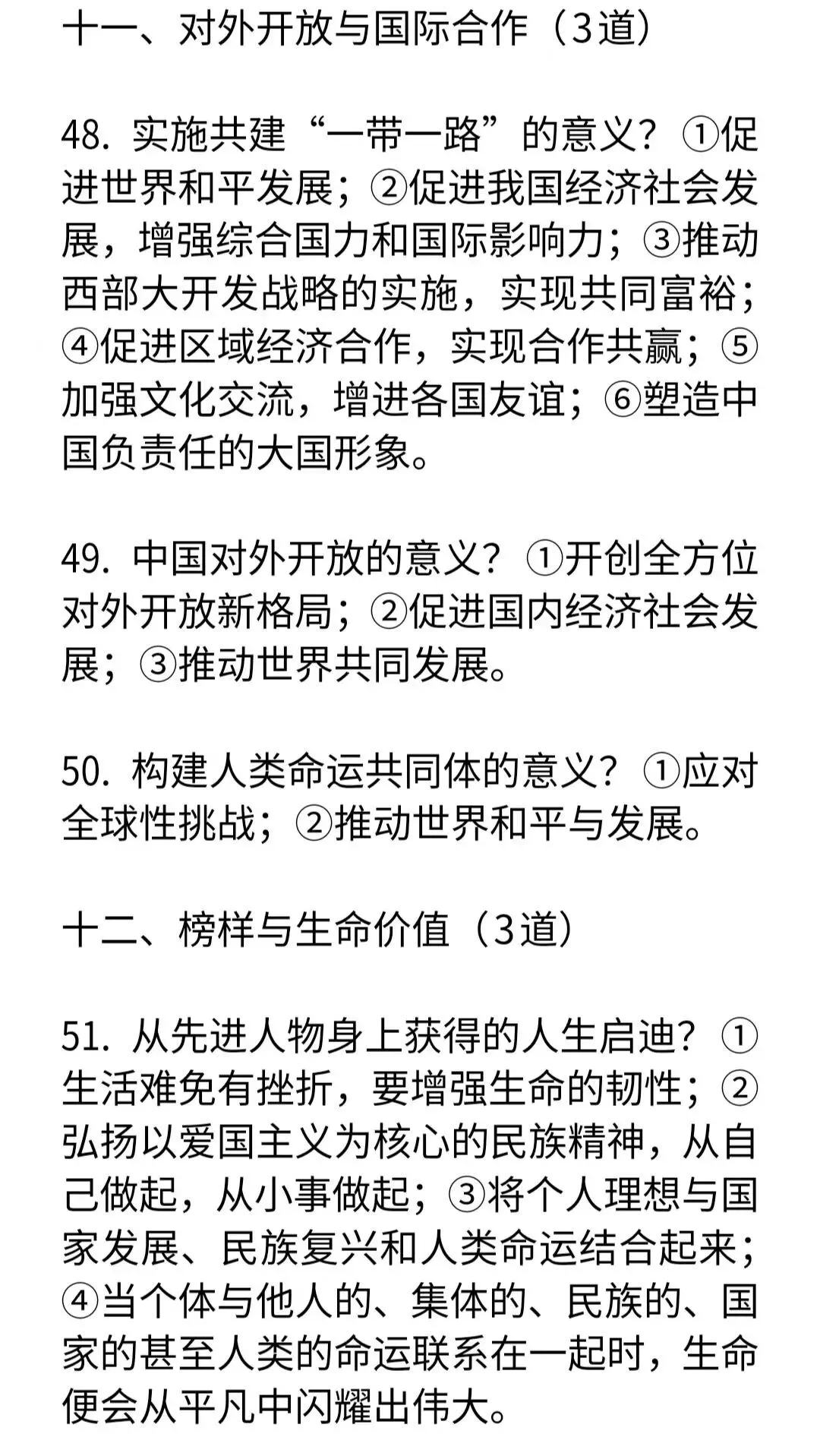 十一、对外开放与国际合作（3道）

48. 实施共建“一带一路”的意义？①促进世界和平发展；②促进我国经济社会发展，增强综合国力和国际影响力；③推动西部大开发战略的实施，实现共同富裕；④促进区域经济合作，实现合作共赢；⑤加强文化交流，增进各国友谊；⑥塑造中国负责任的大国形象。

49. 中国对外开放的意义？①开创全方位对外开放新格局；②促进国内经济社会发展；③推动世界共同发展。

50. 构建人类命运共同体的意义？①应对全球性挑战；②推动世界和平与发展。

十二、榜样与生命价值（3道）

51. 从先进人物身上获得的人生启迪？①生活难免有挫折，要增强生命的韧性；②弘扬以爱国主义为核心的民族精神，从自己做起，从小事做起；③将个人理想与国家发展、民族复兴和人类命运结合起来；④当个体与他人的、集体的、民族的、国家的甚至人类的命运联系在一起时，生命便会从平凡中闪耀出伟大。